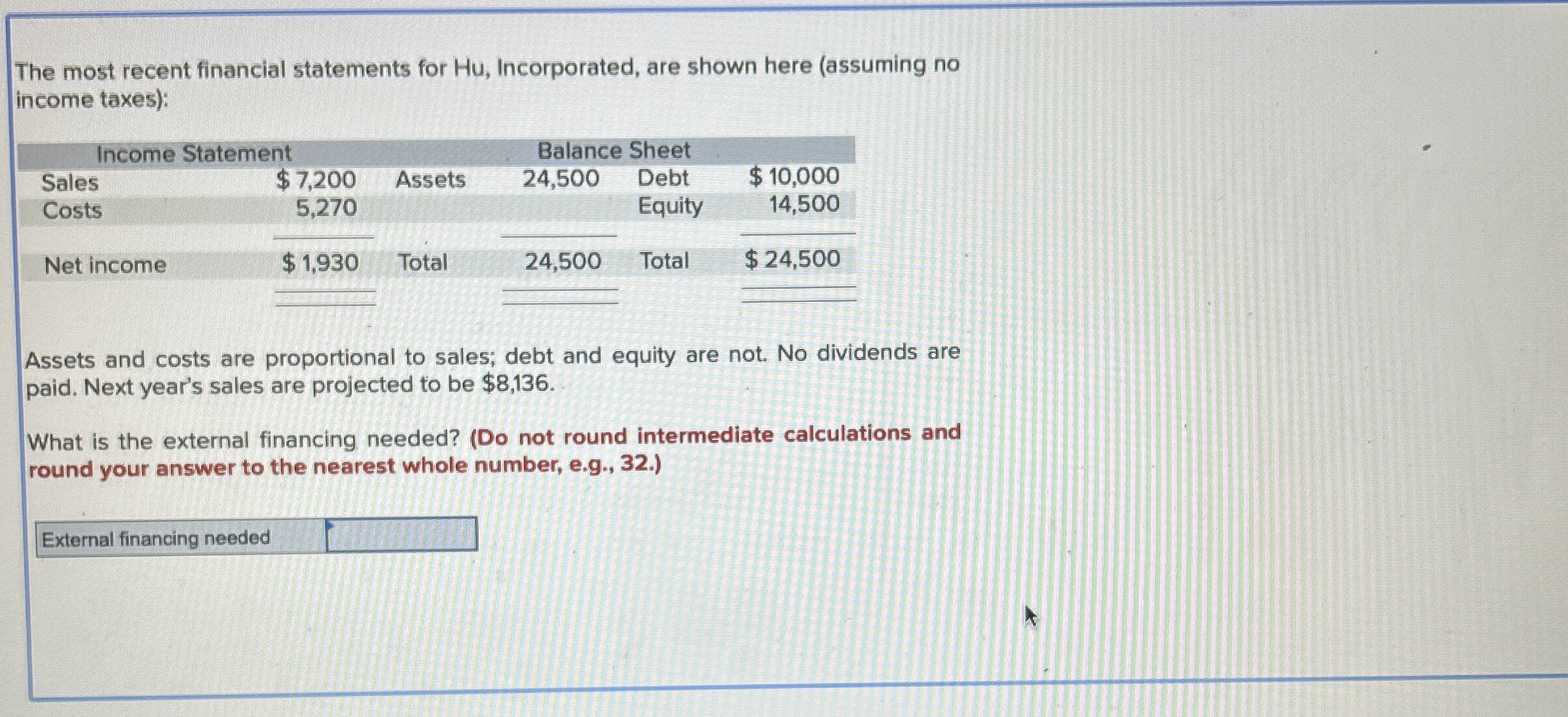 The most recent financial statements for Hu, Incorporated, are shown here (assuming no income taxes):

| Income Statement | | Balance Sheet | | | |
|---|---|---|---|---|---|
| Sales | $ 7,200 | Assets | 24,500 | Debt | $ 10,000 |
| Costs | 5,270 | | | Equity | 14,500 |
| Net income | $ 1,930 | Total | 24,500 | Total | $ 24,500 |

Assets and costs are proportional to sales; debt and equity are not. No dividends are paid. Next year's sales are projected to be $8,136.

What is the external financing needed? (Do not round intermediate calculations and round your answer to the nearest whole number, e.g., 32.)

External financing needed